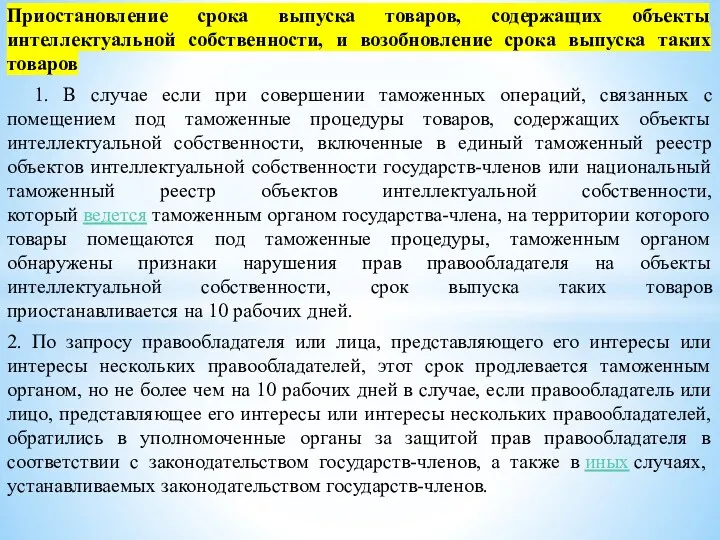 Приостановление срока выпуска товаров, содержащих объекты интеллектуальной собственности, и возобновление срока выпуска таких товаров

1. В случае если при совершении таможенных операций, связанных с помещением под таможенные процедуры товаров, содержащих объекты интеллектуальной собственности, включенные в единый таможенный реестр объектов интеллектуальной собственности государств-членов или национальный таможенный реестр объектов интеллектуальной собственности, который ведется таможенным органом государства-члена, на территории которого товары помещаются под таможенные процедуры, таможенным органом обнаружены признаки нарушения прав правообладателя на объекты интеллектуальной собственности, срок выпуска таких товаров приостанавливается на 10 рабочих дней.

2. По запросу правообладателя или лица, представляющего его интересы или интересы нескольких правообладателей, этот срок продлевается таможенным органом, но не более чем на 10 рабочих дней в случае, если правообладатель или лицо, представляющее его интересы или интересы нескольких правообладателей, обратились в уполномоченные органы за защитой прав правообладателя в соответствии с законодательством государств-членов, а также в иных случаях, устанавливаемых законодательством государств-членов.